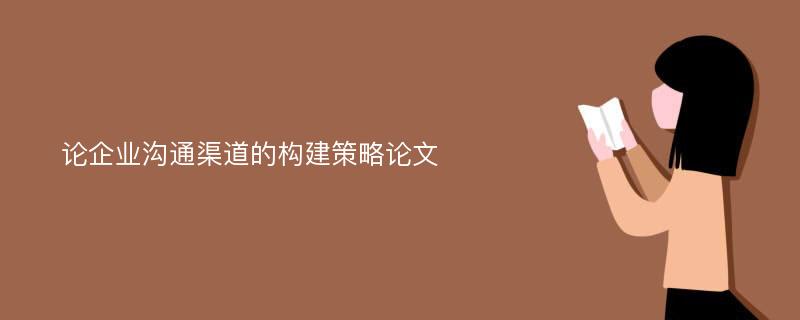 论企业沟通渠道的构建策略论文